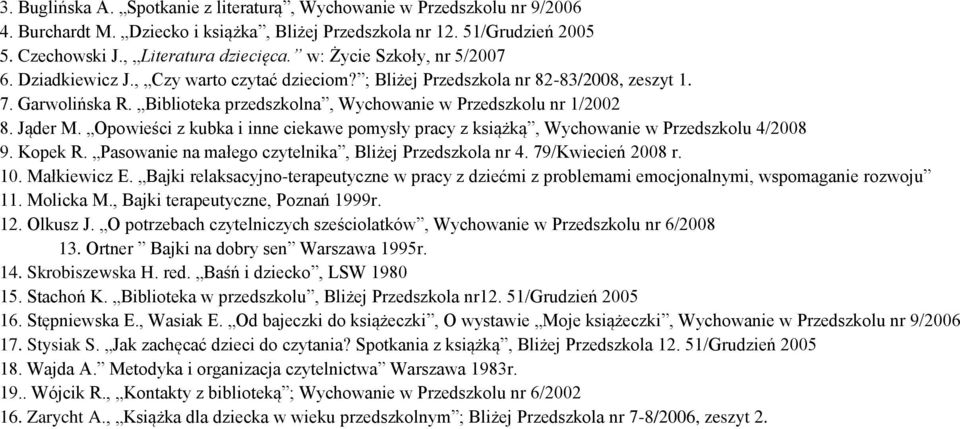 3. Buglińska A. „Spotkanie z literaturą”, Wychowanie w Przedszkolu nr 9/2006
4. Burchardt M. „Dziecko i książka”, Bliżej Przedszkola nr 12. 51/Grudzień 2005
5. Czechowski J., „Literatura dziecięca.” w: Życie Szkoły, nr 5/2007
6. Dziadkiewicz J., „Czy warto czytać dzieciom?”; Bliżej Przedszkola nr 82-83/2008, zeszyt 1.
7. Garwolińska R. „Biblioteka przedszkolna”, Wychowanie w Przedszkolu nr 1/2002
8. Jąder M. „Opowieści z kubka i inne ciekawe pomysły pracy z książką”, Wychowanie w Przedszkolu 4/2008
9. Kopek R. „Pasowanie na małego czytelnika”, Bliżej Przedszkola nr 4. 79/Kwiecień 2008 r.
10. Małkiewicz E. „Bajki relaksacyjno-terapeutyczne w pracy z dziećmi z problemami emocjonalnymi, wspomaganie rozwoju”
11. Molicka M., Bajki terapeutyczne, Poznań 1999r.
12. Olkusz J. „O potrzebach czytelniczych sześciolatków”, Wychowanie w Przedszkolu nr 6/2008
13. Ortner ” Bajki na dobry sen” Warszawa 1995r.
14. Skrobiszewska H. red. „Baśń i dziecko”, LSW 1980
15. Stachoń K. „Biblioteka w przedszkolu”, Bliżej Przedszkola nr12. 51/Grudzień 2005
16. Stępniewska E., Wasiak E. „Od bajeczki do książeczki”, O wystawie „Moje książeczki”, Wychowanie w Przedszkolu nr 9/2006
17. Stysiak S. „Jak zachęcać dzieci do czytania? Spotkania z książką”, Bliżej Przedszkola 12. 51/Grudzień 2005
18. Wajda A.” Metodyka i organizacja czytelnictwa” Warszawa 1983r.
19.. Wójcik R., „Kontakty z biblioteką”; Wychowanie w Przedszkolu nr 6/2002
16. Zarycht A., „Książka dla dziecka w wieku przedszkolnym”; Bliżej Przedszkola nr 7-8/2006, zeszyt 2.